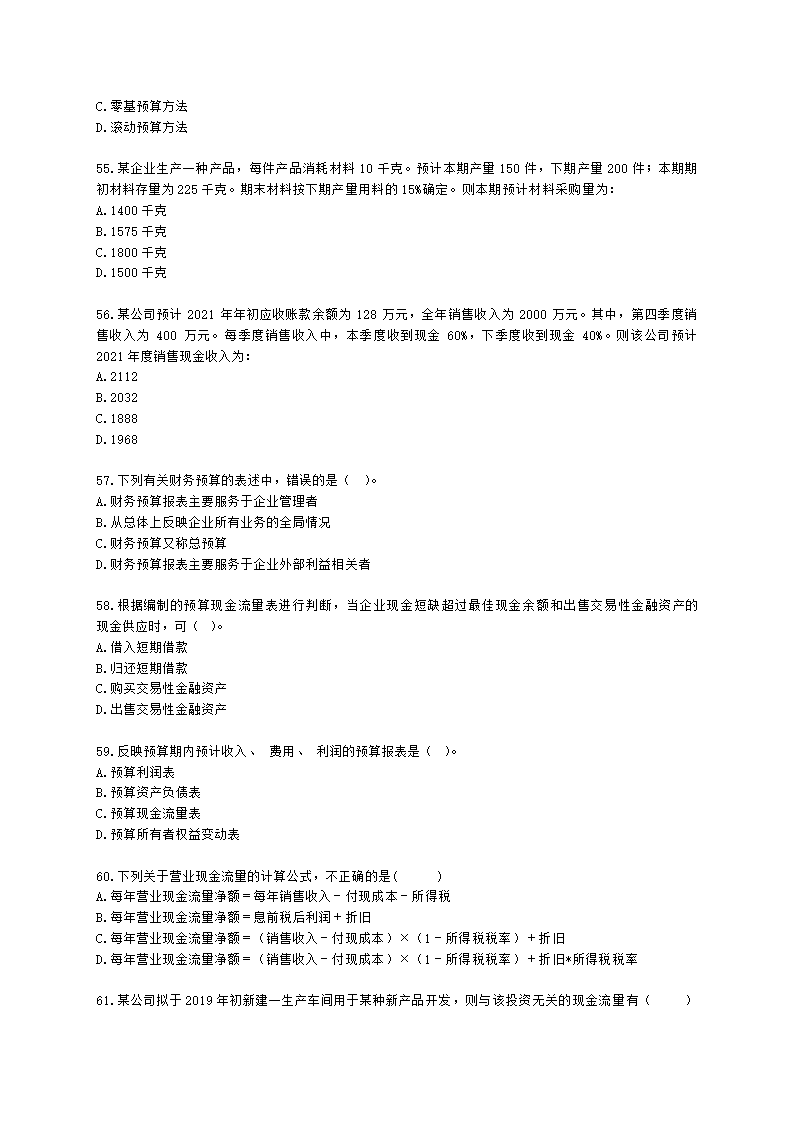 C.零基预算方法
D.滚动预算方法

55.某企业生产一种产品，每件产品消耗材料 10 千克。预计本期产量 150 件，下期产量 200 件；本期期初材料存量为 225 千克。期末材料按下期产量用料的 15%确定。则本期预计材料采购量为：
A.1400 千克
B.1575 千克
C.1800 千克
D.1500 千克

56.某公司预计 2021 年年初应收账款余额为 128 万元，全年销售收入为 2000 万元。其中，第四季度销售收入为 400 万元。每季度销售收入中，本季度收到现金 60%，下季度收到现金 40%。则该公司预计 2021 年度销售现金收入为：
A.2112
B.2032
C.1888
D.1968

57.下列有关财务预算的表述中，错误的是（　）。
A.财务预算报表主要服务于企业管理者
B.从总体上反映企业所有业务的全局情况
C.财务预算又称总预算
D.财务预算报表主要服务于企业外部利益相关者

58.根据编制的预算现金流量表进行判断，当企业现金短缺超过最佳现金余额和出售交易性金融资产的现金供应时，可（　）。
A.借入短期借款
B.归还短期借款
C.购买交易性金融资产
D.出售交易性金融资产

59.反映预算期内预计收入、 费用、 利润的预算报表是（　）。
A.预算利润表
B.预算资产负债表
C.预算现金流量表
D.预算所有者权益变动表

60.下列关于营业现金流量的计算公式，不正确的是(　　　)
A.每年营业现金流量净额＝每年销售收入－付现成本－所得税
B.每年营业现金流量净额＝息前税后利润＋折旧
C.每年营业现金流量净额＝（销售收入－付现成本）×（1－所得税税率）＋折旧
D.每年营业现金流量净额＝（销售收入－付现成本）×（1－所得税税率）＋折旧*所得税税率

61.某公司拟于 2019 年初新建一生产车间用于某种新产品开发，则与该投资无关的现金流量有（　　　）